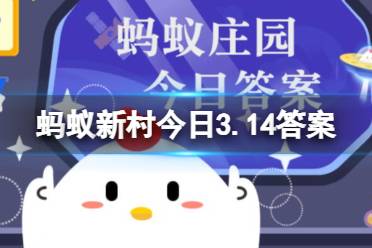 蚂蚁庄园
今日答案

蚂蚁新村今日3.14答案